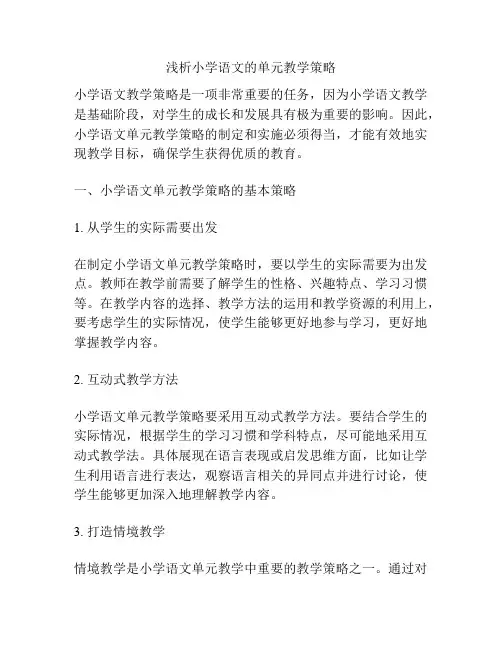 浅析小学语文的单元教学策略

小学语文教学策略是一项非常重要的任务，因为小学语文教学是基础阶段，对学生的成长和发展具有极为重要的影响。因此，小学语文单元教学策略的制定和实施必须得当，才能有效地实现教学目标，确保学生获得优质的教育。

一、小学语文单元教学策略的基本策略

1. 从学生的实际需要出发

在制定小学语文单元教学策略时，要以学生的实际需要为出发点。教师在教学前需要了解学生的性格、兴趣特点、学习习惯等。在教学内容的选择、教学方法的运用和教学资源的利用上，要考虑学生的实际情况，使学生能够更好地参与学习，更好地掌握教学内容。

2. 互动式教学方法

小学语文单元教学策略要采用互动式教学方法。要结合学生的实际情况，根据学生的学习习惯和学科特点，尽可能地采用互动式教学法。具体展现在语言表现或启发思维方面，比如让学生利用语言进行表达，观察语言相关的异同点并进行讨论，使学生能够更加深入地理解教学内容。

3. 打造情境教学

情境教学是小学语文单元教学中重要的教学策略之一。通过对